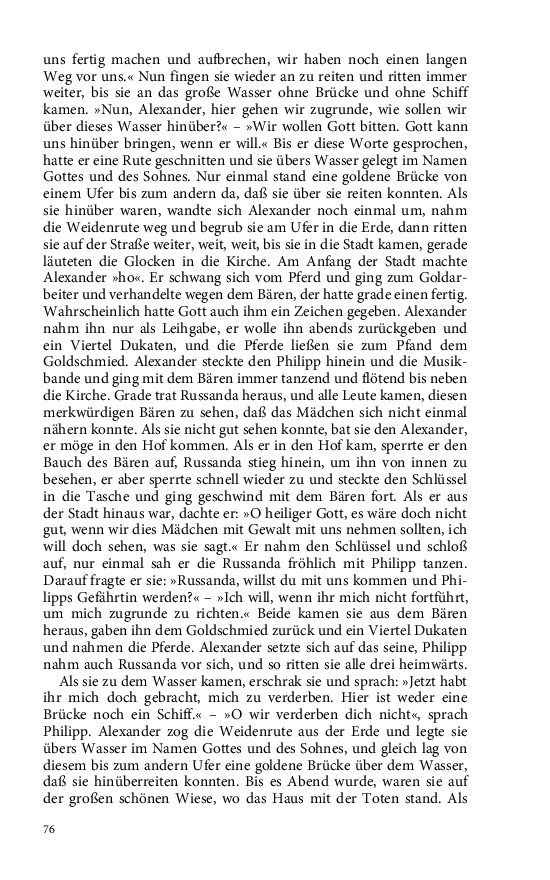 uns fertig machen und aufbrechen, wir haben noch einen langen Weg vor uns.« Nun fingen sie wieder an zu reiten und ritten immer weiter, bis sie an das große Wasser ohne Brücke und ohne Schiff kamen. »Nun, Alexander, hier gehen wir zugrunde, wie sollen wir über dieses Wasser hinüber?« – »Wir wollen Gott bitten. Gott kann uns hinüber bringen, wenn er will.« Bis er diese Worte gesprochen, hatte er eine Rute geschnitten und sie übers Wasser gelegt im Namen Gottes und des Sohnes. Nur einmal stand eine goldene Brücke von einem Ufer bis zum andern da, daß sie über sie reiten konnten. Als sie hinüber waren, wandte sich Alexander noch einmal um, nahm die Weidenrute weg und begrub sie am Ufer in die Erde, dann ritten sie auf der Straße weiter, weit, weit, bis sie in die Stadt kamen, gerade läuteten die Glocken in die Kirche. Am Anfang der Stadt machte Alexander »ho«. Er schwang sich vom Pferd und ging zum Goldarbeiter und verhandelte wegen dem Bären, der hatte grade einen fertig. Wahrscheinlich hatte Gott auch ihm ein Zeichen gegeben. Alexander nahm ihn nur als Leihgabe, er wolle ihn abends zurückgeben und ein Viertel Dukaten, und die Pferde ließen sie zum Pfand dem Goldschmied. Alexander steckte den Philipp hinein und die Musikbande und ging mit dem Bären immer tanzend und flötend bis neben die Kirche. Grade trat Russanda heraus, und alle Leute kamen, diesen merkwürdigen Bären zu sehen, daß das Mädchen sich nicht einmal nähern konnte. Als sie nicht gut sehen konnte, bat sie den Alexander, er möge in den Hof kommen. Als er in den Hof kam, sperrte er den Bauch des Bären auf, Russanda stieg hinein, um ihn von innen zu besehen, er aber sperrte schnell wieder zu und steckte den Schlüssel in die Tasche und ging geschwind mit dem Bären fort. Als er aus der Stadt hinaus war, dachte er: »O heiliger Gott, es wäre doch nicht gut, wenn wir dies Mädchen mit Gewalt mit uns nehmen sollten, ich will doch sehen, was sie sagt.« Er nahm den Schlüssel und schloß auf, nur einmal sah er die Russanda fröhlich mit Philipp tanzen. Darauf fragte er sie: »Russanda, willst du mit uns kommen und Philipps Gefährtin werden?« – »Ich will, wenn ihr mich nicht fortführt, um mich zugrunde zu richten.« Beide kamen sie aus dem Bären heraus, gaben ihn dem Goldschmied zurück und ein Viertel Dukaten und nahmen die Pferde. Alexander setzte sich auf das seine, Philipp nahm auch Russanda vor sich, und so ritten sie alle drei heimwärts.

Als sie zu dem Wasser kamen, erschrak sie und sprach: »Jetzt habt ihr mich doch gebracht, mich zu verderben. Hier ist weder eine Brücke noch ein Schiff.« – »O wir verderben dich nicht«, sprach Philipp. Alexander zog die Weidenrute aus der Erde und legte sie übers Wasser im Namen Gottes und des Sohnes, und gleich lag von diesem bis zum andern Ufer eine goldene Brücke über dem Wasser, daß sie hinüberreiten konnten. Bis es Abend wurde, waren sie auf der großen schönen Wiese, wo das Haus mit der Toten stand. Als

76